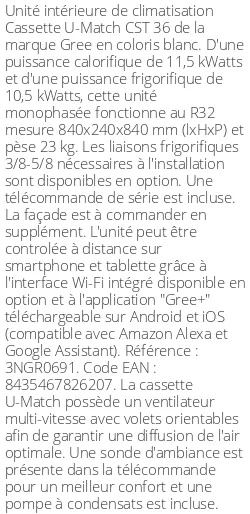 Unité intérieure de climatisation Cassette U-Match CST 36 de la marque Gree en coloris blanc. D'une puissance calorifique de 11,5 kWatts et d'une puissance frigorifique de 10,5 kWatts, cette unité monophasée fonctionne au R32 mesure 840x240x840 mm (lxHxP) et pèse 23 kg. Les liaisons frigorifiques 3/8-5/8 nécessaires à l'installation sont disponibles en option. Une télécommande de série est incluse. La façade est à commander en supplément. L'unité peut être controlée à distance sur smartphone et tablette grâce à l'interface Wi-Fi intégré disponible en option et à l'application "Gree+" téléchargeable sur Android et iOS (compatible avec Amazon Alexa et Google Assistant). Référence : 3NGR0691. Code EAN : 8435467826207. La cassette U-Match possède un ventilateur multi-vitesse avec volets orientables afin de garantir une diffusion de l'air optimale. Une sonde d'ambiance est présente dans la télécommande pour un meilleur confort et une pompe à condensats est incluse.